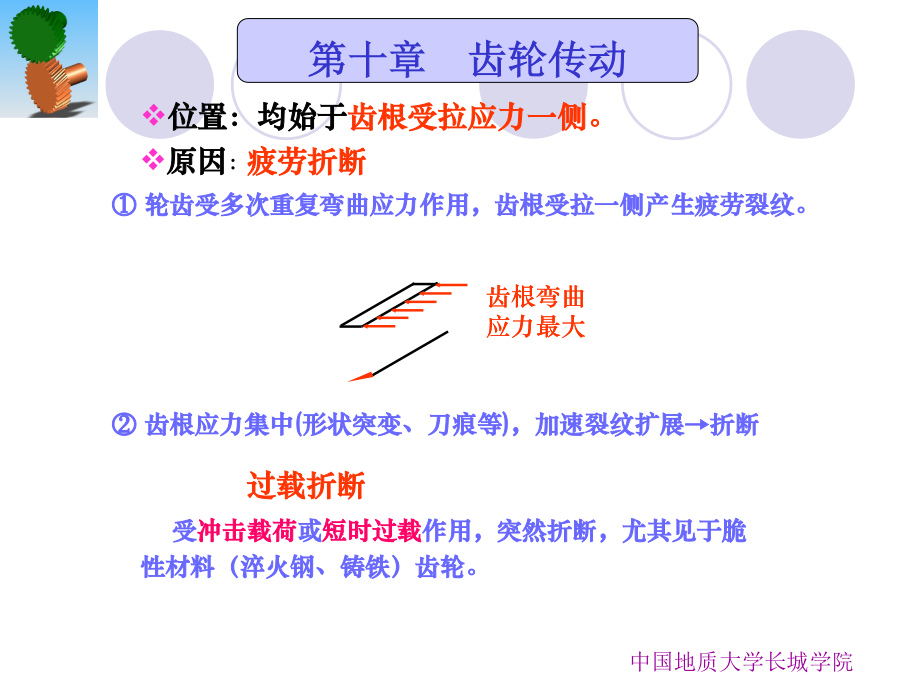 第十章 齿轮传动

❖位置：均始于齿根受拉应力一侧。

❖原因：疲劳折断

① 轮齿受多次重复弯曲应力作用，齿根受拉一侧产生疲劳裂纹。

齿根弯曲
应力最大

② 齿根应力集中(形状突变、刀痕等)，加速裂纹扩展→折断

过载折断

受冲击载荷或短时过载作用，突然折断，尤其见于脆性材料（淬火钢、铸铁）齿轮。

中国地质大学长城学院